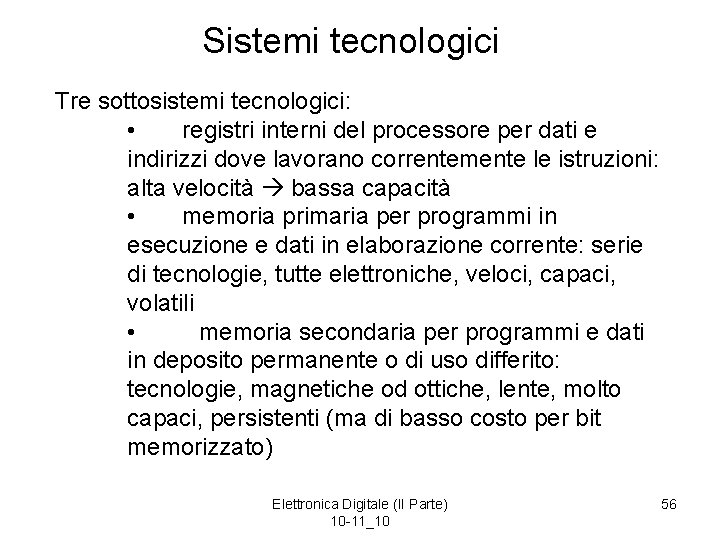 Sistemi tecnologici

Tre sottosistemi tecnologici:

• registri interni del processore per dati e indirizzi dove lavorano correntemente le istruzioni: alta velocità → bassa capacità

• memoria primaria per programmi in esecuzione e dati in elaborazione corrente: serie di tecnologie, tutte elettroniche, veloci, capaci, volatili

• memoria secondaria per programmi e dati in deposito permanente o di uso differito: tecnologie, magnetiche od ottiche, lente, molto capaci, persistenti (ma di basso costo per bit memorizzato)

Elettronica Digitale (II Parte) 10-11_10

56